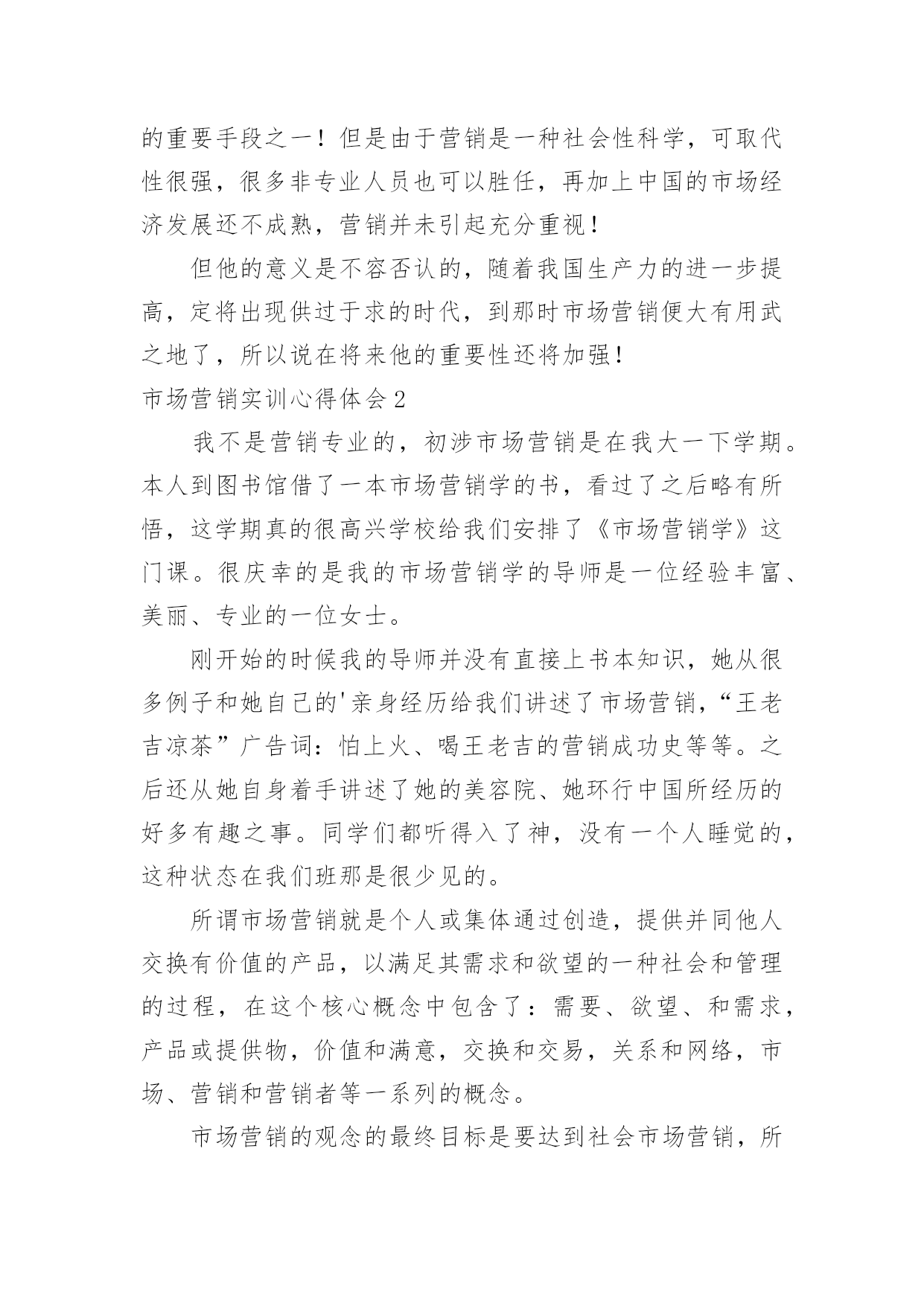 的重要手段之一！但是由于营销是一种社会性科学，可取代性很强，很多非专业人员也可以胜任，再加上中国的市场经济发展还不成熟，营销并未引起充分重视！

但他的意义是不容否认的，随着我国生产力的进一步提高，定将出现供过于求的时代，到那时市场营销便大有用武之地了，所以说在将来他的重要性还将加强！

市场营销实训心得体会2

我不是营销专业的，初涉市场营销是在我大一下学期。本人到图书馆借了一本市场营销学的书，看过了之后略有所悟，这学期真的很高兴学校给我们安排了《市场营销学》这门课。很庆幸的是我的市场营销学的导师是一位经验丰富、美丽、专业的一位女士。

刚开始的时候我的导师并没有直接上书本知识，她从很多例子和她自己的'亲身经历给我们讲述了市场营销，“王老吉凉茶”广告词：怕上火、喝王老吉的营销成功史等等。之后还从她自身着手讲述了她的美容院、她环行中国所经历的好多有趣之事。同学们都听得入了神，没有一个人睡觉的，这种状态在我们班那是很少见的。

所谓市场营销就是个人或集体通过创造，提供并同他人交换有价值的产品，以满足其需求和欲望的一种社会和管理的过程，在这个核心概念中包含了：需要、欲望、和需求，产品或提供物，价值和满意，交换和交易，关系和网络，市场、营销和营销者等一系列的概念。

市场营销的观念的最终目标是要达到社会市场营销，所